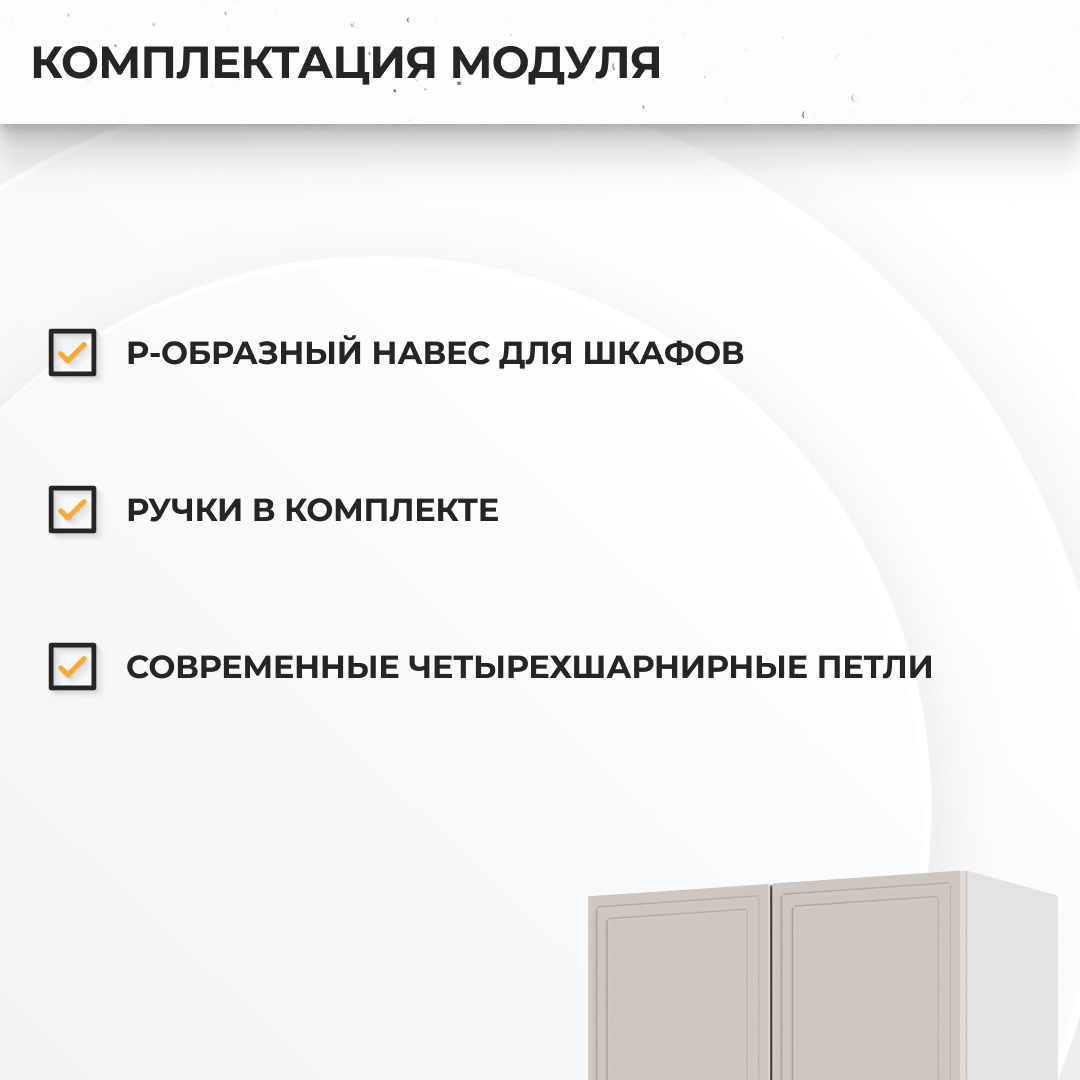 КОМПЛЕКТАЦИЯ МОДУЛЯ

Р-ОБРАЗНЫЙ НАВЕС ДЛЯ ШКАФОВ

РУЧКИ В КОМПЛЕКТЕ

СОВРЕМЕННЫЕ ЧЕТЫРЕХШАРНИРНЫЕ ПЕТЛИ